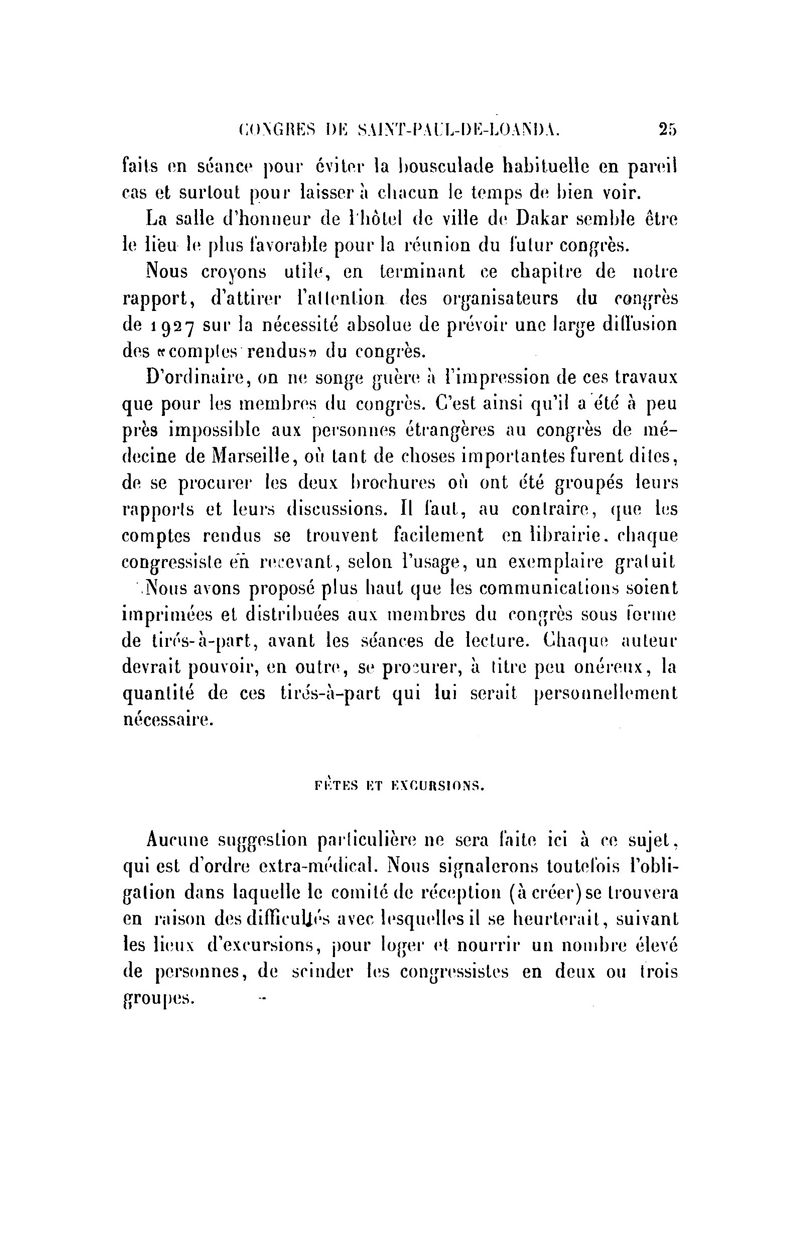 CONGRES DE SAINT-PAUL-DE-LOANDA. 25

faits en séance pour éviter la bousculade habituelle en pareil cas et surtout pour laisser à chacun le temps de bien voir.

La salle d'honneur de l'hôtel de ville de Dakar semble être le lieu le plus favorable pour la réunion du futur congrès.

Nous croyons utile, en terminant ce chapitre de notre rapport, d'attirer l'attention des organisateurs du congrès de 1927 sur la nécessité absolue de prévoir une large diffusion des «comptes rendus» du congrès.

D'ordinaire, on ne songe guère à l'impression de ces travaux que pour les membres du congrès. C'est ainsi qu'il a été à peu près impossible aux personnes étrangères au congrès de médecine de Marseille, où tant de choses importantes furent dites, de se procurer les deux brochures où ont été groupés leurs rapports et leurs discussions. Il faut, au contraire, que les comptes rendus se trouvent facilement en librairie, chaque congressiste en recevant, selon l'usage, un exemplaire gratuit

Nous avons proposé plus haut que les communications soient imprimées et distribuées aux membres du congrès sous forme de tirés-à-part, avant les séances de lecture. Chaque auteur devrait pouvoir, en outre, se procurer, à titre peu onéreux, la quantité de ces tirés-à-part qui lui serait personnellement nécessaire.

FÊTES ET EXCURSIONS.

Aucune suggestion particulière ne sera faite ici à ce sujet, qui est d'ordre extra-médical. Nous signalerons toutefois l'obligation dans laquelle le comité de réception (à créer) se trouvera en raison des difficultés avec lesquelles il se heurterait, suivant les lieux d'excursions, pour loger et nourrir un nombre élevé de personnes, de scinder les congressistes en deux ou trois groupes.